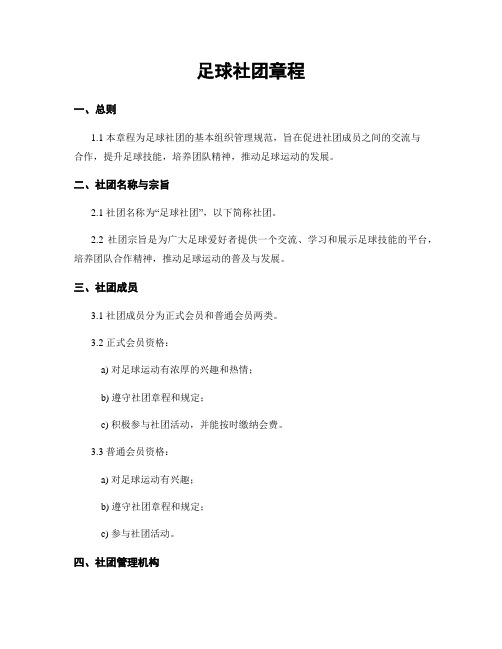 足球社团章程

一、总则

1.1 本章程为足球社团的基本组织管理规范，旨在促进社团成员之间的交流与合作，提升足球技能，培养团队精神，推动足球运动的发展。

二、社团名称与宗旨

2.1 社团名称为“足球社团”，以下简称社团。

2.2 社团宗旨是为广大足球爱好者提供一个交流、学习和展示足球技能的平台，培养团队合作精神，推动足球运动的普及与发展。

三、社团成员

3.1 社团成员分为正式会员和普通会员两类。

3.2 正式会员资格：

a) 对足球运动有浓厚的兴趣和热情；

b) 遵守社团章程和规定；

c) 积极参与社团活动，并能按时缴纳会费。

3.3 普通会员资格：

a) 对足球运动有兴趣；

b) 遵守社团章程和规定；

c) 参与社团活动。

四、社团管理机构